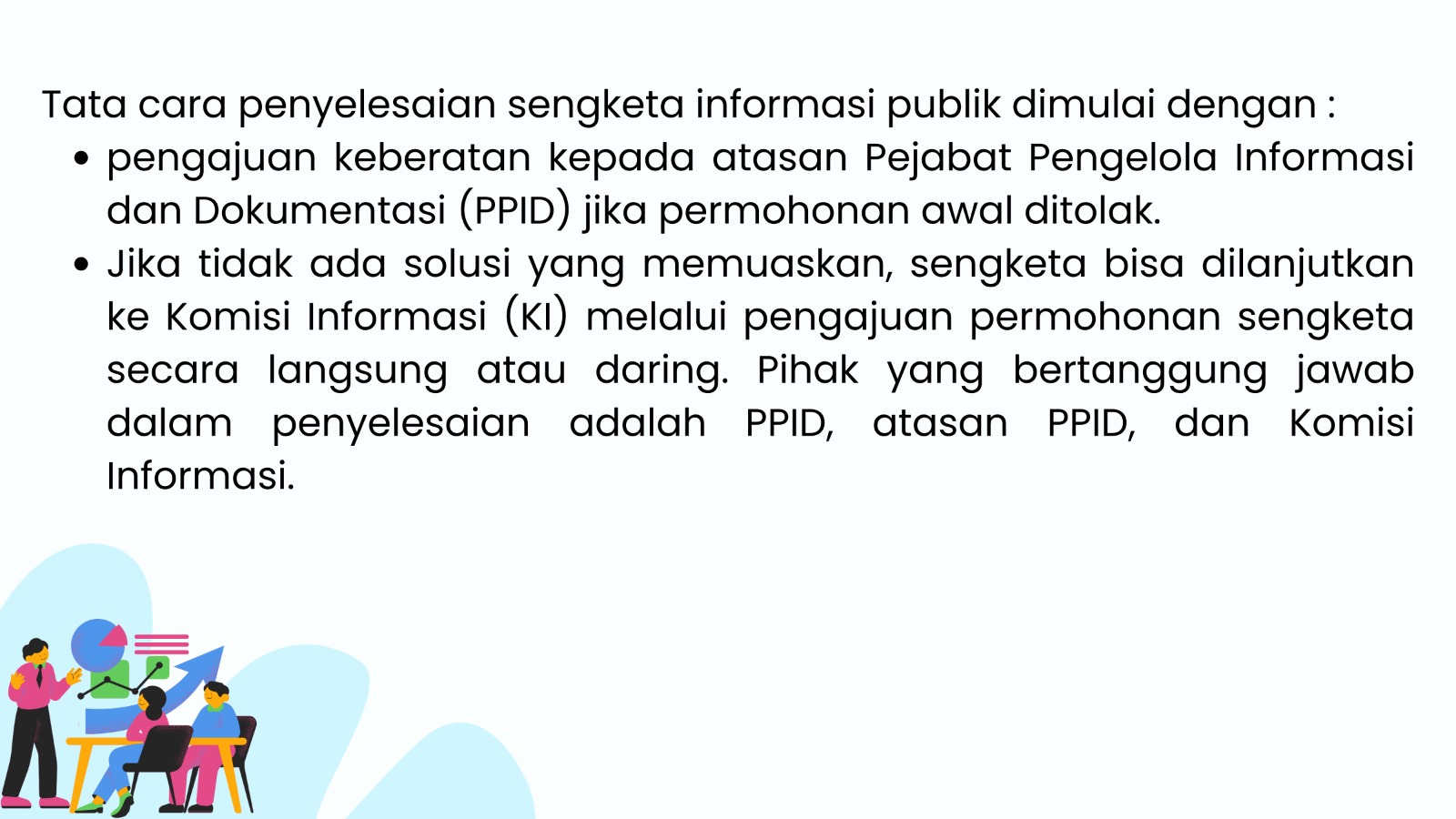 Tata cara penyelesaian sengketa informasi publik dimulai dengan :

• pengajuan keberatan kepada atasan Pejabat Pengelola Informasi dan Dokumentasi (PPID) jika permohonan awal ditolak.
• Jika tidak ada solusi yang memuaskan, sengketa bisa dilanjutkan ke Komisi Informasi (KI) melalui pengajuan permohonan sengketa secara langsung atau daring. Pihak yang bertanggung jawab dalam penyelesaian adalah PPID, atasan PPID, dan Komisi Informasi.